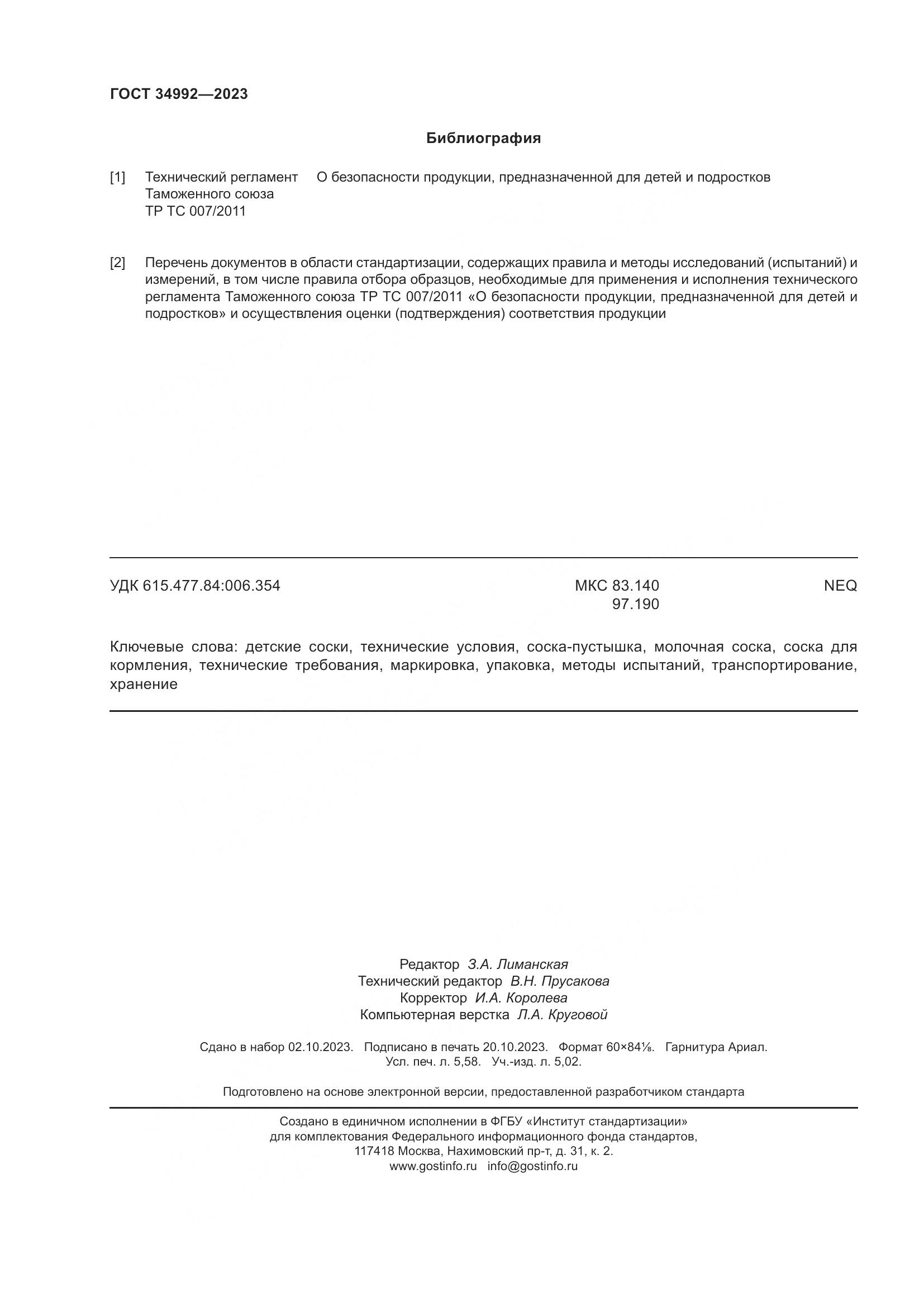 ГОСТ 34992—2023

Библиография

[1] Технический регламент Таможенного союза ТР ТС 007/2011 О безопасности продукции, предназначенной для детей и подростков

[2] Перечень документов в области стандартизации, содержащих правила и методы исследований (испытаний) и измерений, в том числе правила отбора образцов, необходимые для применения и исполнения технического регламента Таможенного союза ТР ТС 007/2011 «О безопасности продукции, предназначенной для детей и подростков» и осуществления оценки (подтверждения) соответствия продукции

УДК 615.477.84:006.354

МКС 83.140
97.190

NEQ

Ключевые слова: детские соски, технические условия, соска-пустышка, молочная соска, соска для кормления, технические требования, маркировка, упаковка, методы испытаний, транспортирование, хранение

Редактор З.А. Лиманская
Технический редактор В.Н. Прусакова
Корректор И.А. Королева
Компьютерная верстка Л.А. Круговой

Сдано в набор 02.10.2023. Подписано в печать 20.10.2023. Формат 60×84⅛. Гарнитура Ариал.
Усл. печ. л. 5,58. Уч.-изд. л. 5,02.

Подготовлено на основе электронной версии, предоставленной разработчиком стандарта

Создано в единичном исполнении в ФГБУ «Институт стандартизации»
для комплектования Федерального информационного фонда стандартов,
117418 Москва, Нахимовский пр-т, д. 31, к. 2.
www.gostinfo.ru info@gostinfo.ru